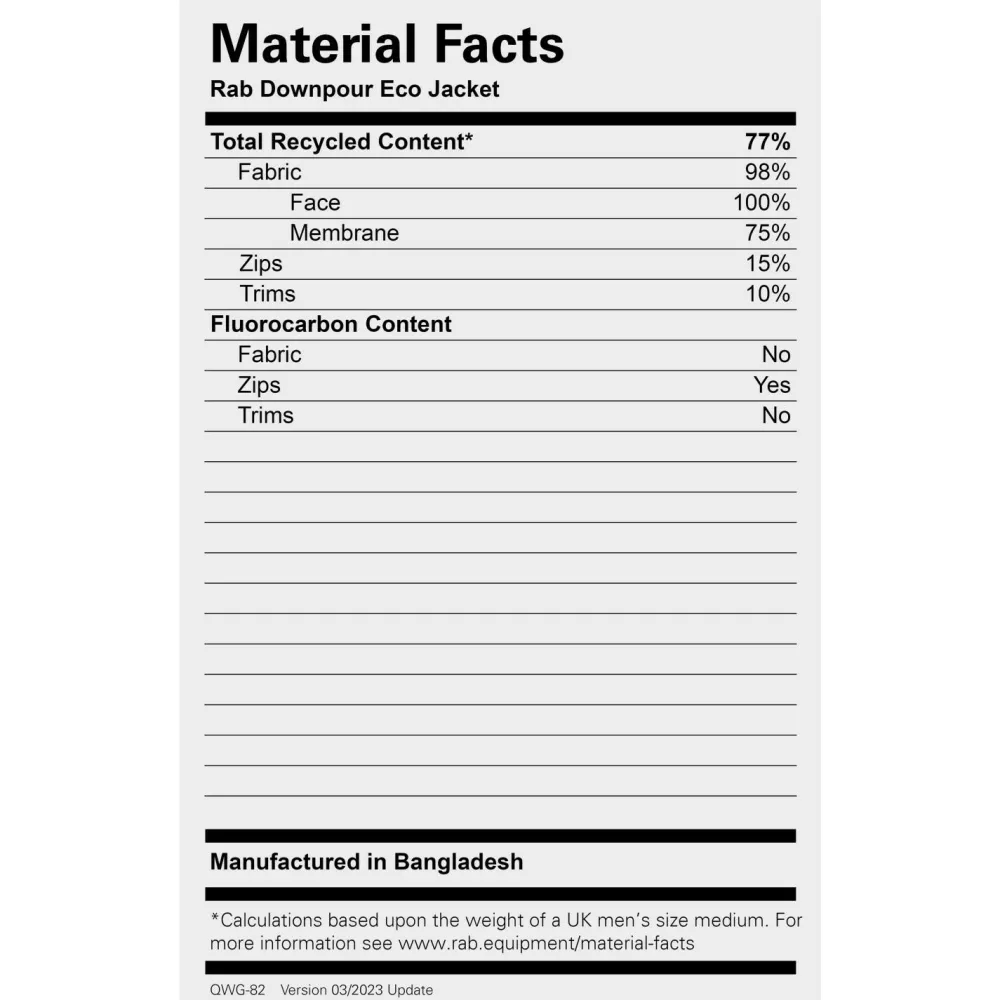 Material Facts
Rab Downpour Eco Jacket

Total Recycled Content* 77%
Fabric 98%
Face 100%
Membrane 75%
Zips 15%
Trims 10%
Fluorocarbon Content
Fabric No
Zips Yes
Trims No

Manufactured in Bangladesh

*Calculations based upon the weight of a UK men's size medium. For more information see www.rab.equipment/material-facts

QWG-82 Version 03/2023 Update